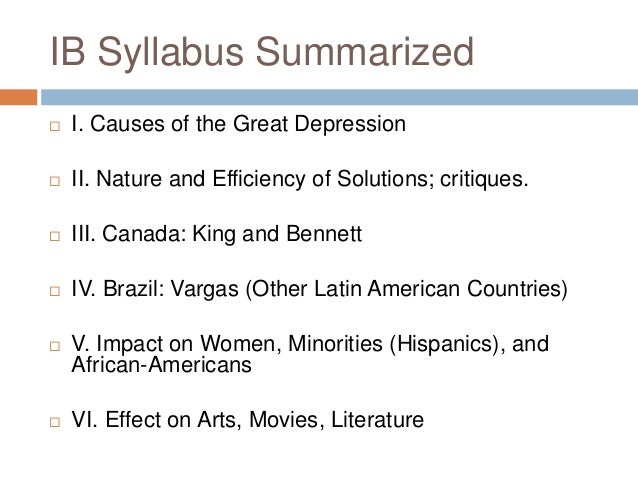 IB Syllabus Summarized

I. Causes of the Great Depression

II. Nature and Efficiency of Solutions; critiques.

III. Canada: King and Bennett

IV. Brazil: Vargas (Other Latin American Countries)

V. Impact on Women, Minorities (Hispanics), and African-Americans

VI. Effect on Arts, Movies, Literature